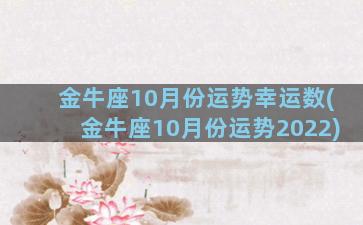 金牛座10月份运势幸运数(金牛座10月份运势2022)